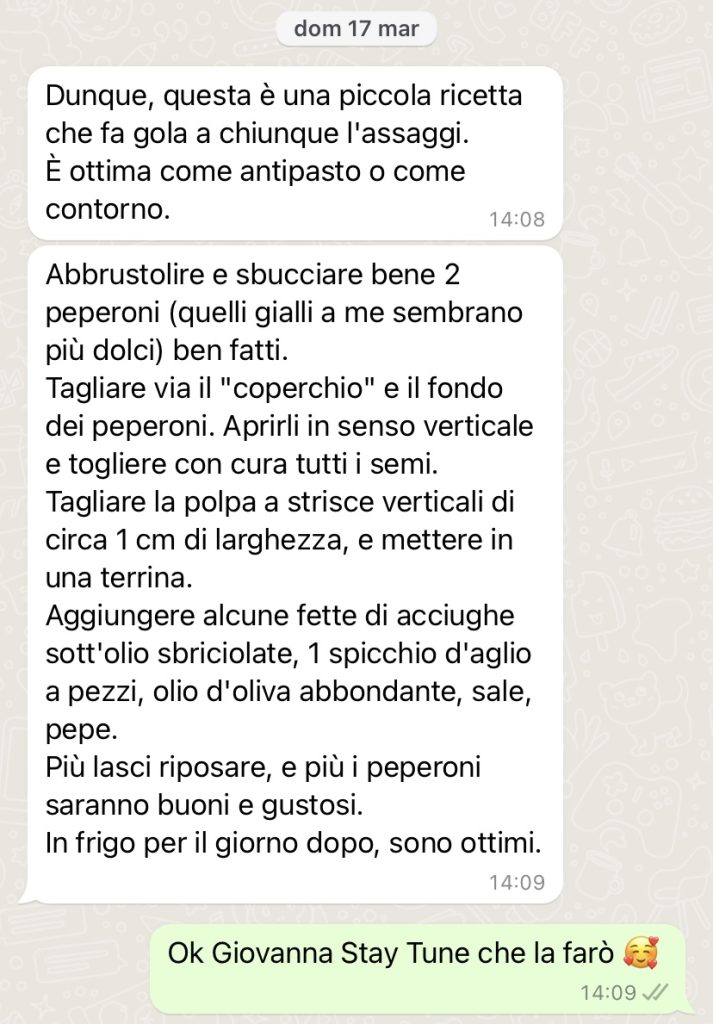 dom 17 mar

Dunque, questa è una piccola ricetta che fa gola a chiunque l'assaggi.
È ottima come antipasto o come contorno.
14:08

Abbrustolire e sbucciare bene 2 peperoni (quelli gialli a me sembrano più dolci) ben fatti.
Tagliare via il "coperchio" e il fondo dei peperoni. Aprirli in senso verticale e togliere con cura tutti i semi.
Tagliare la polpa a strisce verticali di circa 1 cm di larghezza, e mettere in una terrina.
Aggiungere alcune fette di acciughe sott'olio sbriciolate, 1 spicchio d'aglio a pezzi, olio d'oliva abbondante, sale, pepe.
Più lasci riposare, e più i peperoni saranno buoni e gustosi.
In frigo per il giorno dopo, sono ottimi.
14:09

Ok Giovanna Stay Tune che la farò 🥰
14:09